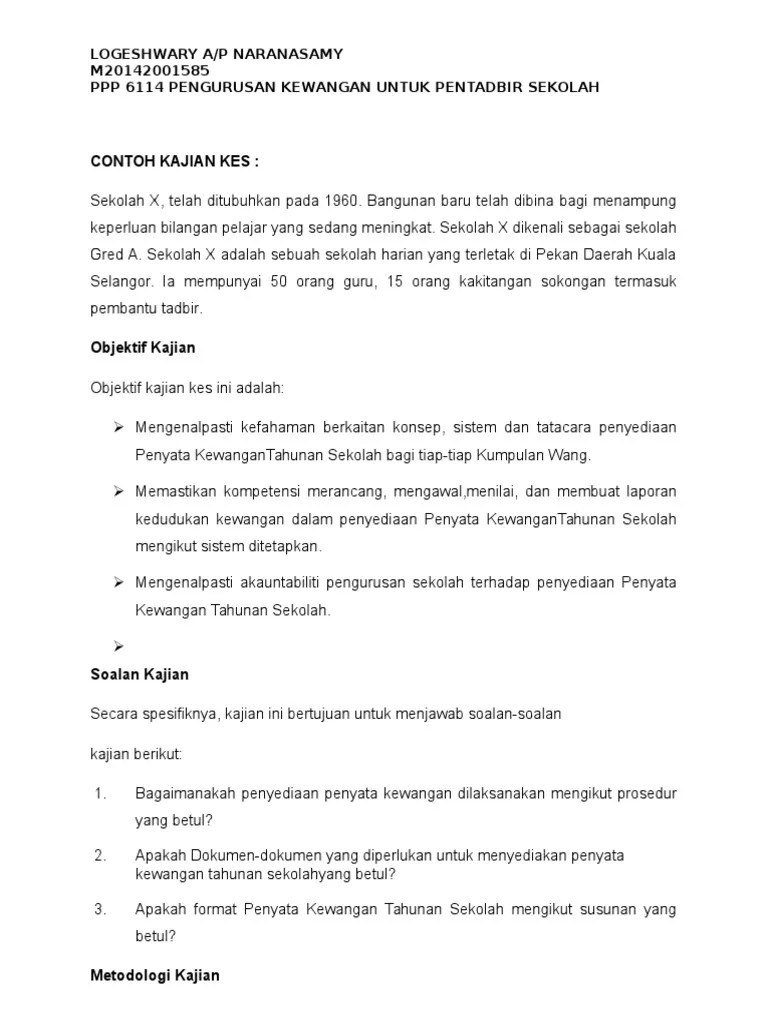 LOGESHWARY A/P NARANASAMY
M20142001585
PPP 6114 PENGURUSAN KEWANGAN UNTUK PENTADBIR SEKOLAH

CONTOH KAJIAN KES :

Sekolah X, telah ditubuhkan pada 1960. Bangunan baru telah dibina bagi menampung keperluan bilangan pelajar yang sedang meningkat. Sekolah X dikenali sebagai sekolah Gred A. Sekolah X adalah sebuah sekolah harian yang terletak di Pekan Daerah Kuala Selangor. Ia mempunyai 50 orang guru, 15 orang kakitangan sokongan termasuk pembantu tadbir.

Objektif Kajian

Objektif kajian kes ini adalah:

➢ Mengenalpasti kefahaman berkaitan konsep, sistem dan tatacara penyediaan Penyata KewanganTahunan Sekolah bagi tiap-tiap Kumpulan Wang.

➢ Memastikan kompetensi merancang, mengawal,menilai, dan membuat laporan kedudukan kewangan dalam penyediaan Penyata KewanganTahunan Sekolah mengikut sistem ditetapkan.

➢ Mengenalpasti akauntabiliti pengurusan sekolah terhadap penyediaan Penyata Kewangan Tahunan Sekolah.

➢

Soalan Kajian

Secara spesifiknya, kajian ini bertujuan untuk menjawab soalan-soalan

kajian berikut:

1. Bagaimanakah penyediaan penyata kewangan dilaksanakan mengikut prosedur yang betul?

2. Apakah Dokumen-dokumen yang diperlukan untuk menyediakan penyata kewangan tahunan sekolahyang betul?

3. Apakah format Penyata Kewangan Tahunan Sekolah mengikut susunan yang betul?

Metodologi Kajian